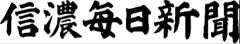 信濃毎日新聞